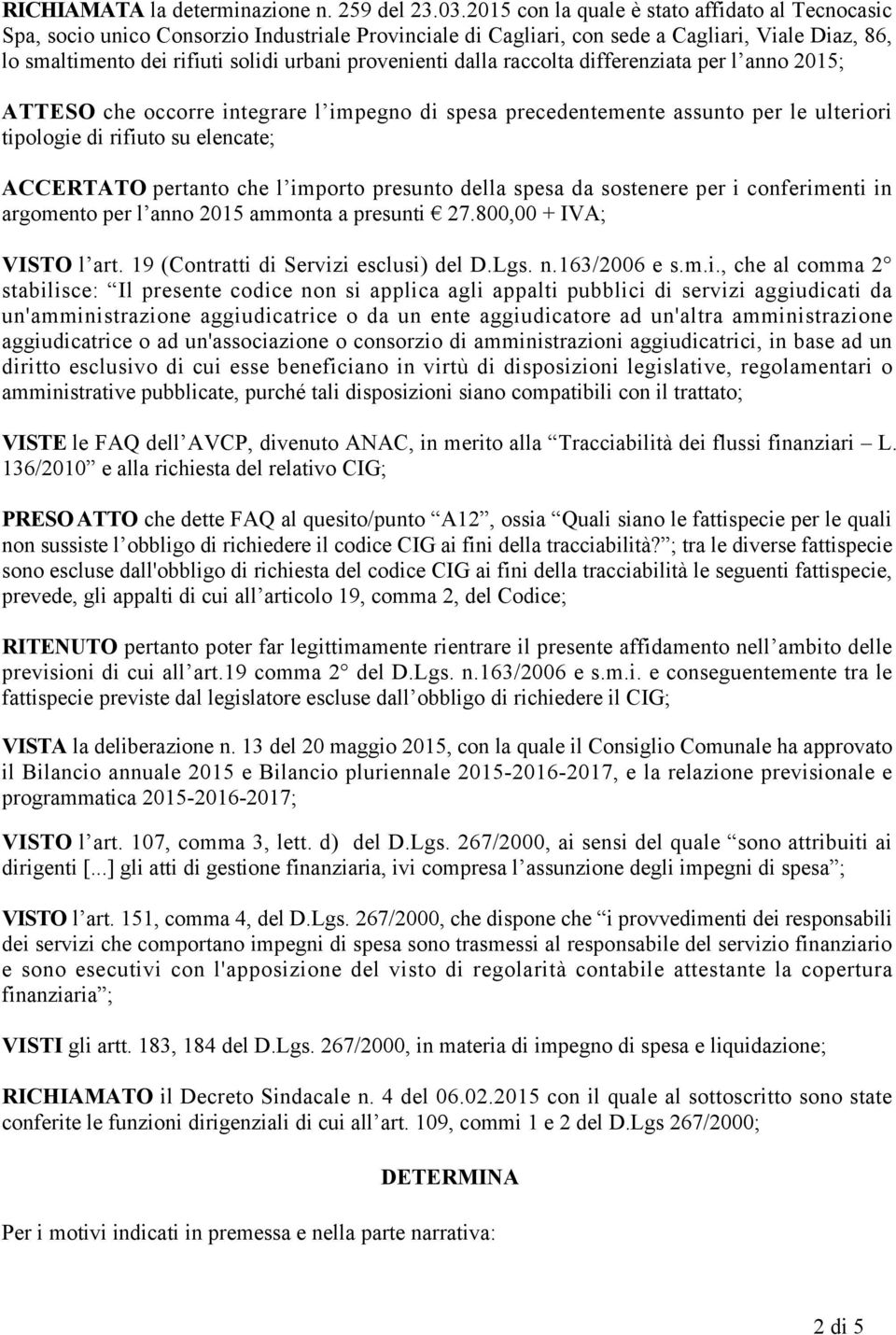 RICHIAMATA la determinazione n. 259 del 23.03.2015 con la quale è stato affidato al Tecnocasic Spa, socio unico Consorzio Industriale Provinciale di Cagliari, con sede a Cagliari, Viale Diaz, 86, lo smaltimento dei rifiuti solidi urbani provenienti dalla raccolta differenziata per l anno 2015;

ATTESO che occorre integrare l impegno di spesa precedentemente assunto per le ulteriori tipologie di rifiuto su elencate;

ACCERTATO pertanto che l importo presunto della spesa da sostenere per i conferimenti in argomento per l anno 2015 ammonta a presunti € 27.800,00 + IVA;

VISTO l art. 19 (Contratti di Servizi esclusi) del D.Lgs. n.163/2006 e s.m.i., che al comma 2 stabilisce: Il presente codice non si applica agli appalti pubblici di servizi aggiudicati da un'amministrazione aggiudicatrice o da un ente aggiudicatore ad un'altra amministrazione aggiudicatrice o ad un'associazione o consorzio di amministrazioni aggiudicatrici, in base ad un diritto esclusivo di cui esse beneficiano in virtù di disposizioni legislative, regolamentari o amministrative pubblicate, purché tali disposizioni siano compatibili con il trattato;

VISTE le FAQ dell AVCP, divenuto ANAC, in merito alla Tracciabilità dei flussi finanziari L. 136/2010 e alla richiesta del relativo CIG;

PRESO ATTO che dette FAQ al quesito/punto A12, ossia Quali siano le fattispecie per le quali non sussiste l obbligo di richiedere il codice CIG ai fini della tracciabilità? ; tra le diverse fattispecie sono escluse dall'obbligo di richiesta del codice CIG ai fini della tracciabilità le seguenti fattispecie, prevede, gli appalti di cui all articolo 19, comma 2, del Codice;

RITENUTO pertanto poter far legittimamente rientrare il presente affidamento nell ambito delle previsioni di cui all art.19 comma 2 del D.Lgs. n.163/2006 e s.m.i. e conseguentemente tra le fattispecie previste dal legislatore escluse dall obbligo di richiedere il CIG;

VISTA la deliberazione n. 13 del 20 maggio 2015, con la quale il Consiglio Comunale ha approvato il Bilancio annuale 2015 e Bilancio pluriennale 2015-2016-2017, e la relazione previsionale e programmatica 2015-2016-2017;

VISTO l art. 107, comma 3, lett. d) del D.Lgs. 267/2000, ai sensi del quale sono attribuiti ai dirigenti [...] gli atti di gestione finanziaria, ivi compresa l assunzione degli impegni di spesa ;

VISTO l art. 151, comma 4, del D.Lgs. 267/2000, che dispone che i provvedimenti dei responsabili dei servizi che comportano impegni di spesa sono trasmessi al responsabile del servizio finanziario e sono esecutivi con l'apposizione del visto di regolarità contabile attestante la copertura finanziaria ;

VISTI gli artt. 183, 184 del D.Lgs. 267/2000, in materia di impegno di spesa e liquidazione;

RICHIAMATO il Decreto Sindacale n. 4 del 06.02.2015 con il quale al sottoscritto sono state conferite le funzioni dirigenziali di cui all art. 109, commi 1 e 2 del D.Lgs 267/2000;

DETERMINA

Per i motivi indicati in premessa e nella parte narrativa:

2 di 5